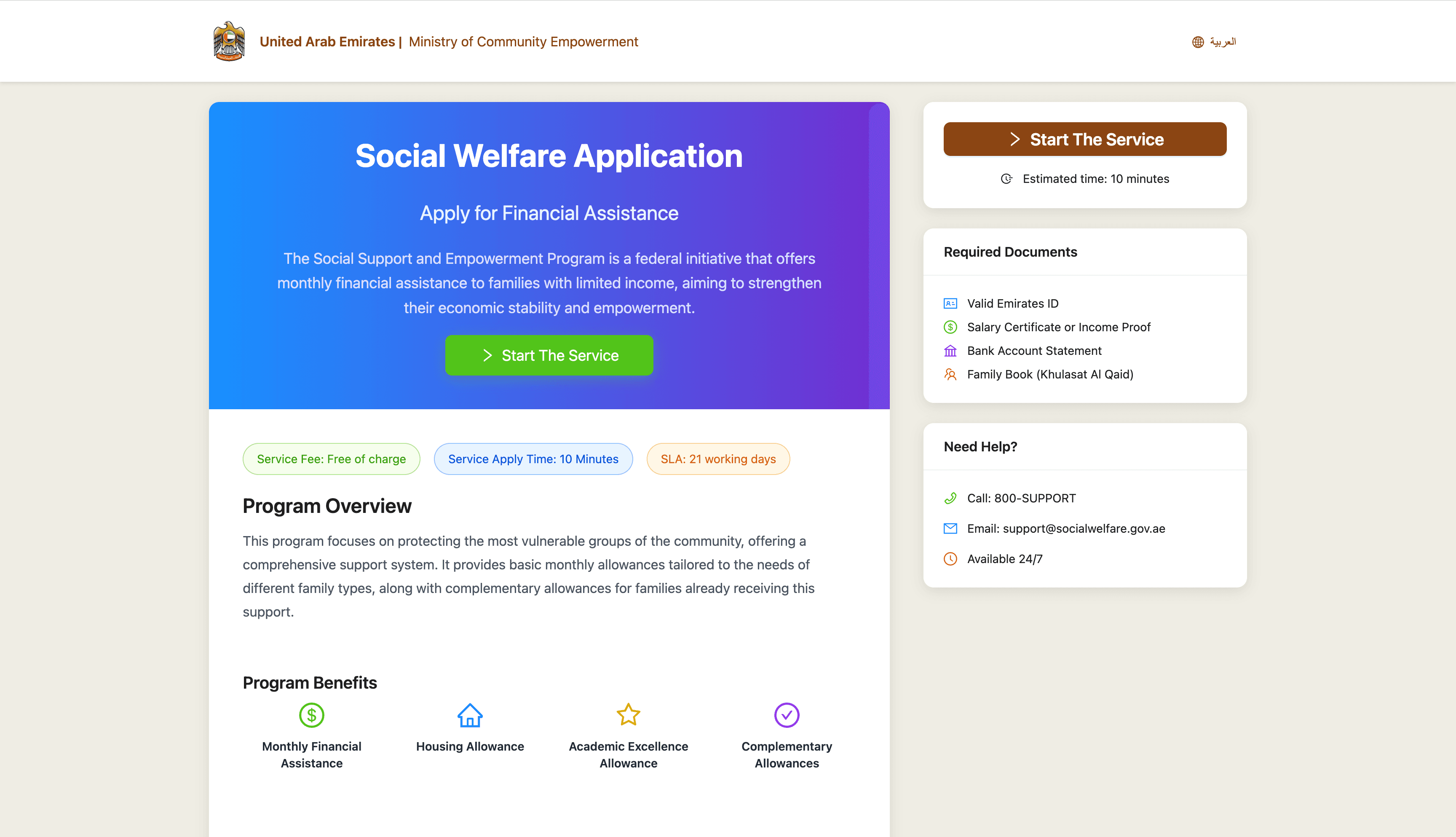 United Arab Emirates | Ministry of Community Empowerment

العربية

Social Welfare Application

Apply for Financial Assistance

The Social Support and Empowerment Program is a federal initiative that offers monthly financial assistance to families with limited income, aiming to strengthen their economic stability and empowerment.

Start The Service

Service Fee: Free of charge

Service Apply Time: 10 Minutes

SLA: 21 working days

Program Overview

This program focuses on protecting the most vulnerable groups of the community, offering a comprehensive support system. It provides basic monthly allowances tailored to the needs of different family types, along with complementary allowances for families already receiving this support.

Program Benefits

Monthly Financial Assistance

Housing Allowance

Academic Excellence Allowance

Complementary Allowances

Start The Service

Estimated time: 10 minutes

Required Documents

Valid Emirates ID

Salary Certificate or Income Proof

Bank Account Statement

Family Book (Khulasat Al Qaid)

Need Help?

Call: 800-SUPPORT

Email: support@socialwelfare.gov.ae

Available 24/7